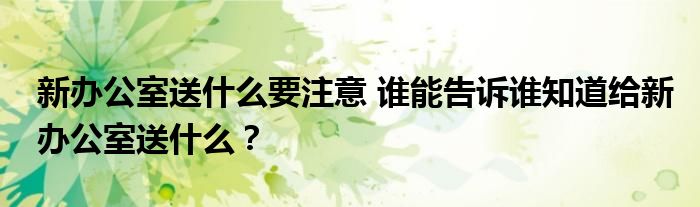 新办公室送什么要注意 谁能告诉谁知道给新办公室送什么？